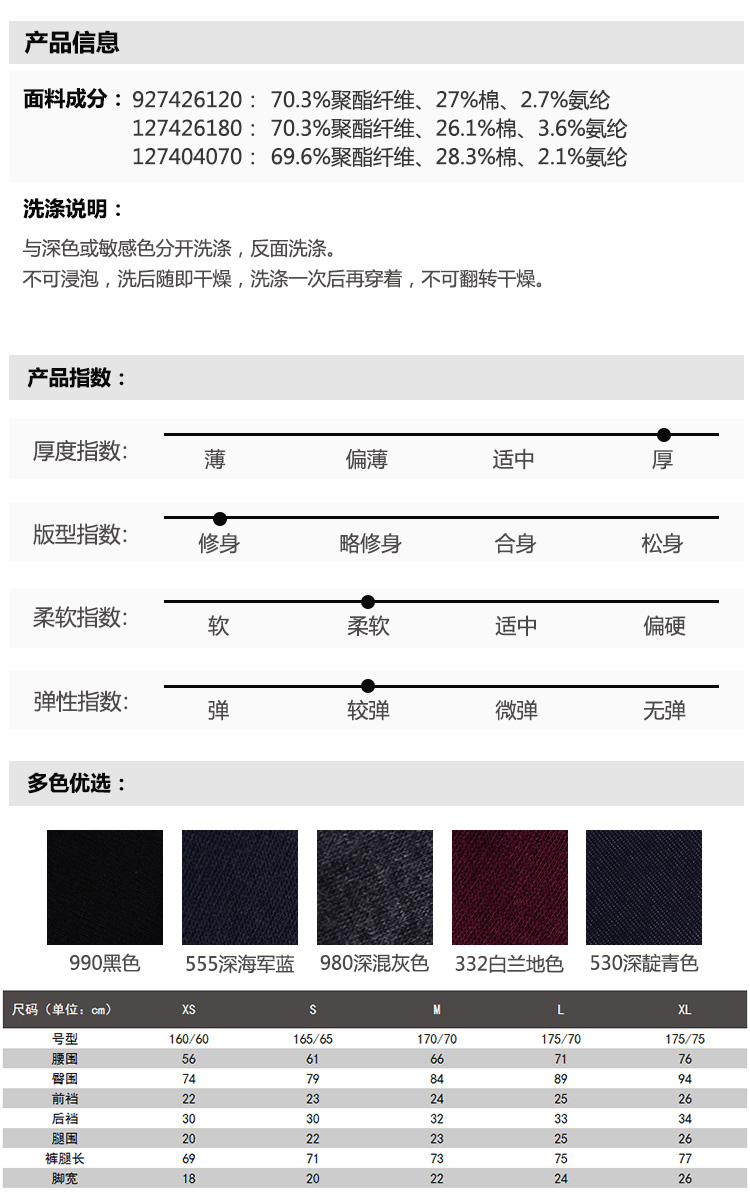 产品信息

面料成分：927426120： 70.3%聚酯纤维、27%棉、2.7%氨纶
127426180： 70.3%聚酯纤维、26.1%棉、3.6%氨纶
127404070： 69.6%聚酯纤维、28.3%棉、2.1%氨纶

洗涤说明：

与深色或敏感色分开洗涤，反面洗涤。
不可浸泡，洗后随即干燥，洗涤一次后再穿着，不可翻转干燥。

产品指数：

厚度指数： 薄 偏薄 适中 厚

版型指数： 修身 略修身 合身 松身

柔软指数： 软 柔软 适中 偏硬

弹性指数： 弹 较弹 微弹 无弹

多色优选：

990黑色 555深海军蓝 980深混灰色 332白兰地色 530深靛青色

| 尺码（单位：cm） | XS | S | M | L | XL |
|---|---|---|---|---|---|
| 号型 | 160/60 | 165/65 | 170/70 | 175/70 | 175/75 |
| 腰围 | 56 | 61 | 66 | 71 | 76 |
| 臀围 | 74 | 79 | 84 | 89 | 94 |
| 前裆 | 22 | 23 | 24 | 25 | 26 |
| 后裆 | 30 | 30 | 32 | 33 | 34 |
| 腿围 | 20 | 22 | 23 | 25 | 26 |
| 裤腿长 | 69 | 71 | 73 | 75 | 77 |
| 脚宽 | 18 | 20 | 22 | 24 | 26 |